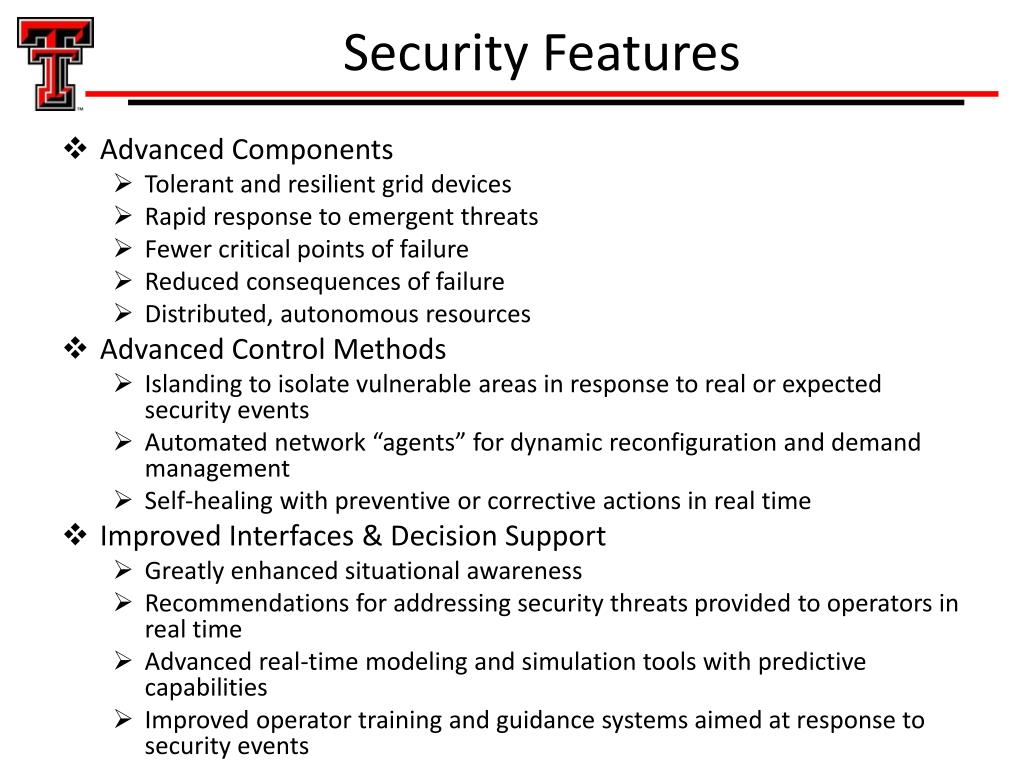 Security Features

❖ Advanced Components
➢ Tolerant and resilient grid devices
➢ Rapid response to emergent threats
➢ Fewer critical points of failure
➢ Reduced consequences of failure
➢ Distributed, autonomous resources

❖ Advanced Control Methods
➢ Islanding to isolate vulnerable areas in response to real or expected security events
➢ Automated network “agents” for dynamic reconfiguration and demand management
➢ Self-healing with preventive or corrective actions in real time

❖ Improved Interfaces & Decision Support
➢ Greatly enhanced situational awareness
➢ Recommendations for addressing security threats provided to operators in real time
➢ Advanced real-time modeling and simulation tools with predictive capabilities
➢ Improved operator training and guidance systems aimed at response to security events